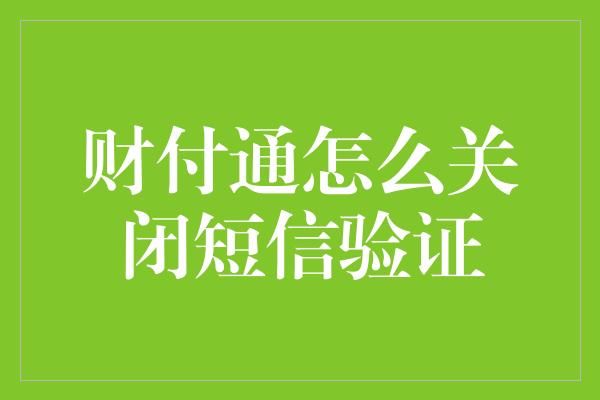 财付通怎么关闭短信验证